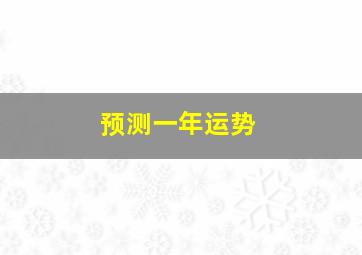 预测一年运势